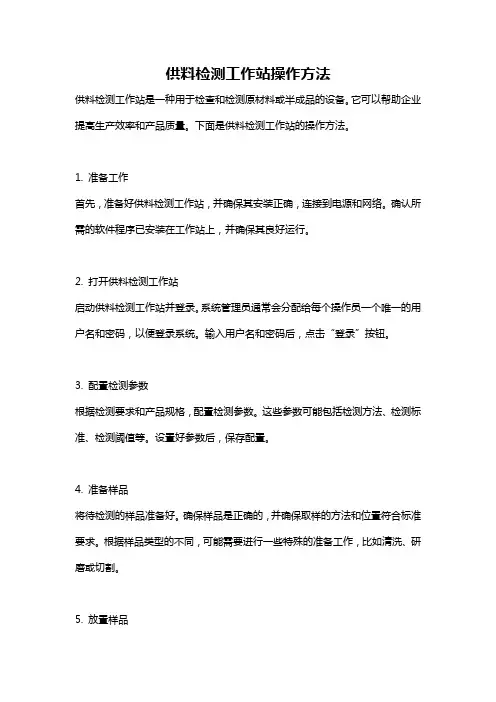 供料检测工作站操作方法

供料检测工作站是一种用于检查和检测原材料或半成品的设备。它可以帮助企业提高生产效率和产品质量。下面是供料检测工作站的操作方法。

1. 准备工作

首先，准备好供料检测工作站，并确保其安装正确，连接到电源和网络。确认所需的软件程序已安装在工作站上，并确保其良好运行。

2. 打开供料检测工作站

启动供料检测工作站并登录。系统管理员通常会分配给每个操作员一个唯一的用户名和密码，以便登录系统。输入用户名和密码后，点击“登录”按钮。

3. 配置检测参数

根据检测要求和产品规格，配置检测参数。这些参数可能包括检测方法、检测标准、检测阈值等。设置好参数后，保存配置。

4. 准备样品

将待检测的样品准备好。确保样品是正确的，并确保取样的方法和位置符合标准要求。根据样品类型的不同，可能需要进行一些特殊的准备工作，比如清洗、研磨或切割。

5. 放置样品